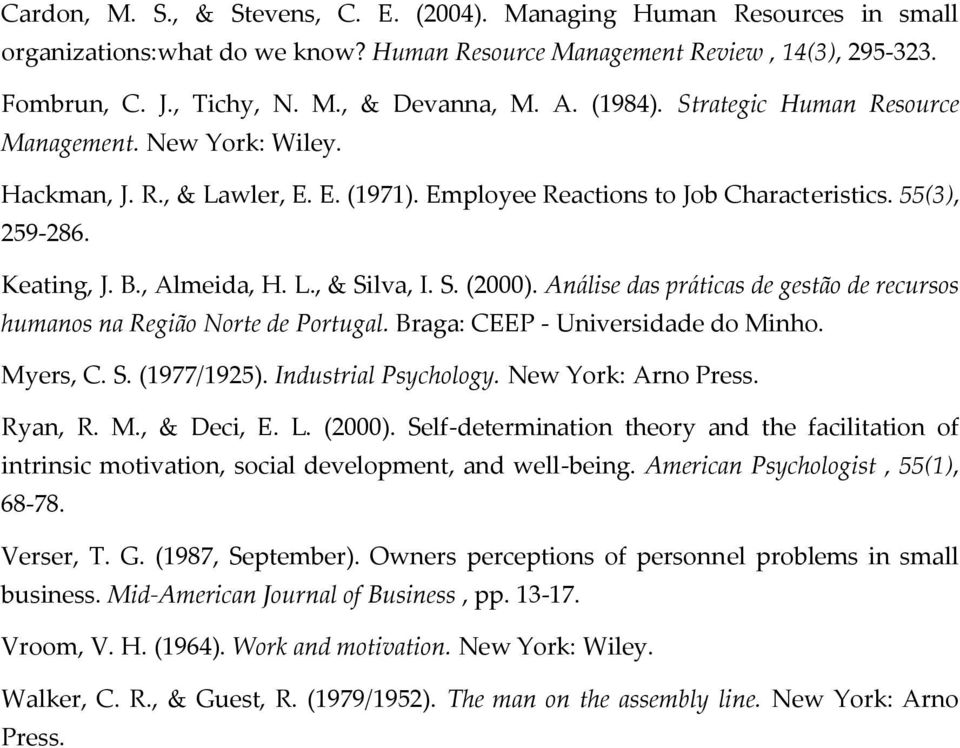 Cardon, M. S., & Stevens, C. E. (2004). Managing Human Resources in small organizations:what do we know? Human Resource Management Review , 14(3), 295-323.

Fombrun, C. J., Tichy, N. M., & Devanna, M. A. (1984). Strategic Human Resource Management. New York: Wiley.

Hackman, J. R., & Lawler, E. E. (1971). Employee Reactions to Job Characteristics. 55(3), 259-286.

Keating, J. B., Almeida, H. L., & Silva, I. S. (2000). Análise das práticas de gestão de recursos humanos na Região Norte de Portugal. Braga: CEEP - Universidade do Minho.

Myers, C. S. (1977/1925). Industrial Psychology. New York: Arno Press.

Ryan, R. M., & Deci, E. L. (2000). Self-determination theory and the facilitation of intrinsic motivation, social development, and well-being. American Psychologist , 55(1), 68-78.

Verser, T. G. (1987, September). Owners perceptions of personnel problems in small business. Mid-American Journal of Business , pp. 13-17.

Vroom, V. H. (1964). Work and motivation. New York: Wiley.

Walker, C. R., & Guest, R. (1979/1952). The man on the assembly line. New York: Arno Press.